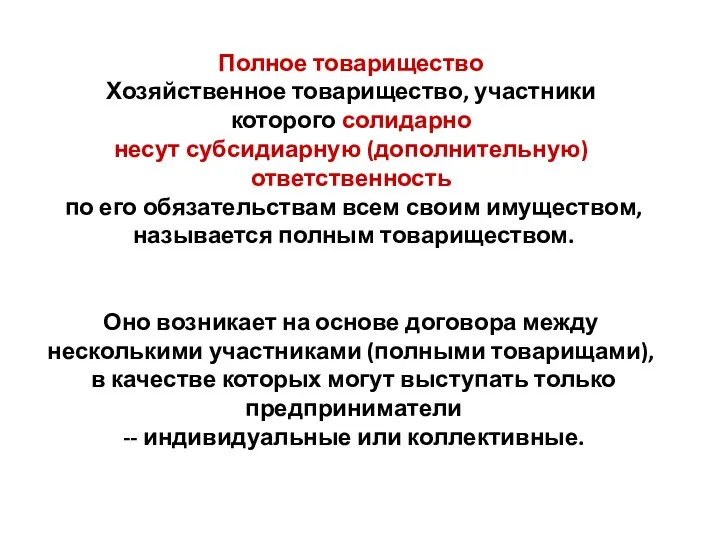 Полное товарищество
Хозяйственное товарищество, участники которого солидарно несут субсидиарную (дополнительную) ответственность по его обязательствам всем своим имуществом, называется полным товариществом.

Оно возникает на основе договора между несколькими участниками (полными товарищами), в качестве которых могут выступать только предприниматели
-- индивидуальные или коллективные.